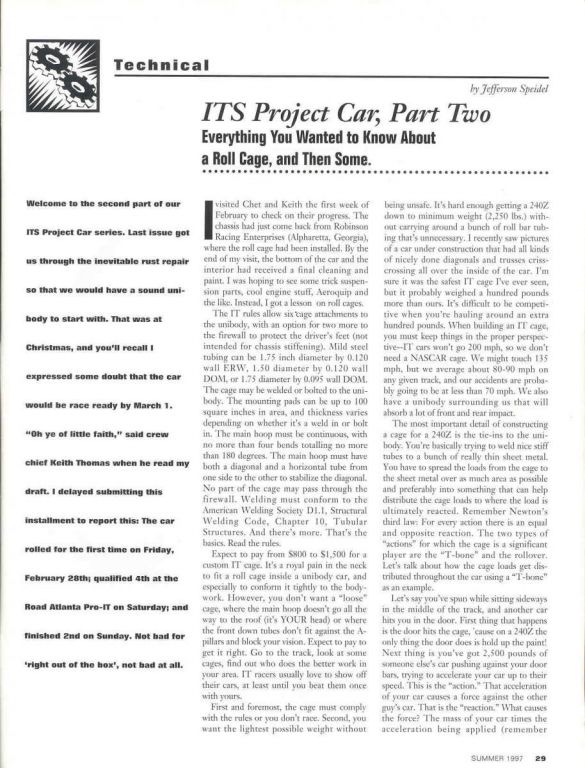 Technical

by Jefferson Speidel

ITS Project Car, Part Two

Everything You Wanted to Know About a Roll Cage, and Then Some.

Welcome to the second part of our ITS Project Car series. Last issue got us through the inevitable rust repair so that we would have a sound unibody to start with. That was at Christmas, and you'll recall I expressed some doubt that the car would be race ready by March 1. "Oh ye of little faith," said crew chief Keith Thomas when he read my draft. I delayed submitting this installment to report this: The car rolled for the first time on Friday, February 28th; qualified 4th at the Road Atlanta Pro-IT on Saturday; and finished 2nd on Sunday. Not bad for 'right out of the box', not bad at all.

I visited Chet and Keith the first week of February to check on their progress. The chassis had just come back from Robinson Racing Enterprises (Alpharetta, Georgia), where the roll cage had been installed. By the end of my visit, the bottom of the car and the interior had received a final cleaning and paint. I was hoping to see some trick suspension parts, cool engine stuff, Aeroquip and the like. Instead, I got a lesson on roll cages.

The IT rules allow six cage attachments to the unibody, with an option for two more to the firewall to protect the driver's feet (not intended for chassis stiffening). Mild steel tubing can be 1.75 inch diameter by 0.120 wall ERW, 1.50 diameter by 0.120 wall DOM, or 1.75 diameter by 0.095 wall DOM. The cage may be welded or bolted to the unibody. The mounting pads can be up to 100 square inches in area, and thickness varies depending on whether it's a weld in or bolt in. The main hoop must be continuous, with no more than four bends totalling no more than 180 degrees. The main hoop must have both a diagonal and a horizontal tube from one side to the other to stabilize the diagonal. No part of the cage may pass through the firewall. Welding must conform to the American Welding Society D1.1, Structural Welding Code, Chapter 10, Tubular Structures. And there's more. That's the basics. Read the rules.

Expect to pay from $800 to $1,500 for a custom IT cage. It's a royal pain in the neck to fit a roll cage inside a unibody car, and especially to conform it tightly to the bodywork. However, you don't want a "loose" cage, where the main hoop doesn't go all the way to the roof (it's YOUR head) or where the front down tubes don't fit against the A-pillars and block your vision. Expect to pay to get it right. Go to the track, look at some cages, find out who does the better work in your area. IT racers usually love to show off their cars, at least until you beat them once with yours.

First and foremost, the cage must comply with the rules or you don't race. Second, you want the lightest possible weight without being unsafe. It's hard enough getting a 240Z down to minimum weight (2,250 lbs.) without carrying around a bunch of roll bar tubing that's unnecessary. I recently saw pictures of a car under construction that had all kinds of nicely done diagonals and trusses crisscrossing all over the inside of the car. I'm sure it was the safest IT cage I've ever seen, but it probably weighed a hundred pounds more than ours. It's difficult to be competitive when you're hauling around an extra hundred pounds. When building an IT cage, you must keep things in the proper perspective--IT cars won't go 200 mph, so we don't need a NASCAR cage. We might touch 135 mph, but we average about 80-90 mph on any given track, and our accidents are probably going to be at less than 70 mph. We also have a unibody surrounding us that will absorb a lot of front and rear impact.

The most important detail of constructing a cage for a 240Z is the tie-ins to the unibody. You're basically trying to weld nice stiff tubes to a bunch of really thin sheet metal. You have to spread the loads from the cage to the sheet metal over as much area as possible and preferably into something that can help distribute the cage loads to where the load is ultimately reacted. Remember Newton's third law: For every action there is an equal and opposite reaction. The two types of "actions" for which the cage is a significant player are the "T-bone" and the rollover. Let's talk about how the cage loads get distributed throughout the car using a "T-bone" as an example.

Let's say you've spun while sitting sideways in the middle of the track, and another car hits you in the door. First thing that happens is the door hits the cage, 'cause on a 240Z the only thing the door does is hold up the paint! Next thing is you've got 2,500 pounds of someone else's car pushing against your door bars, trying to accelerate your car up to their speed. This is the "action." That acceleration of your car causes a force against the other guy's car. That is the "reaction." What causes the force? The mass of your car times the acceleration being applied (remember

SUMMER 1997 29